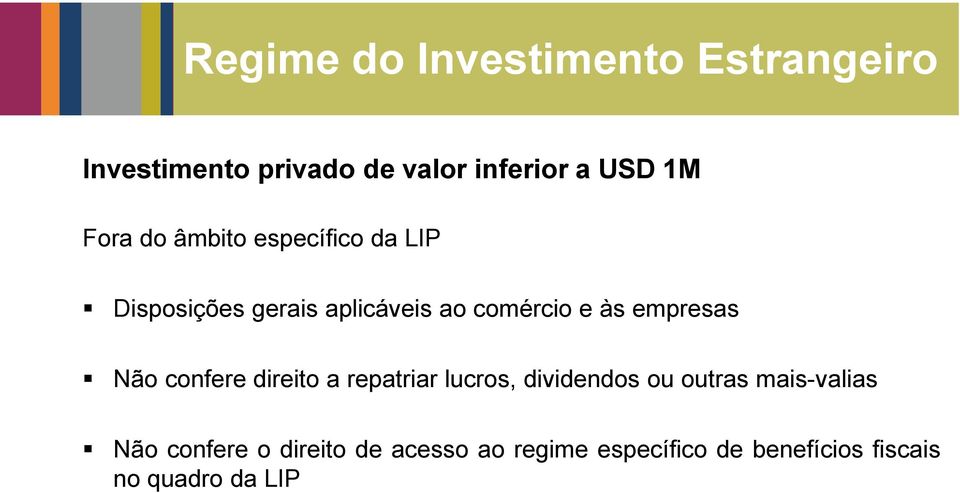 Regime do Investimento Estrangeiro

Investimento privado de valor inferior a USD 1M

Fora do âmbito específico da LIP

▪ Disposições gerais aplicáveis ao comércio e às empresas

▪ Não confere direito a repatriar lucros, dividendos ou outras mais-valias

▪ Não confere o direito de acesso ao regime específico de benefícios fiscais no quadro da LIP